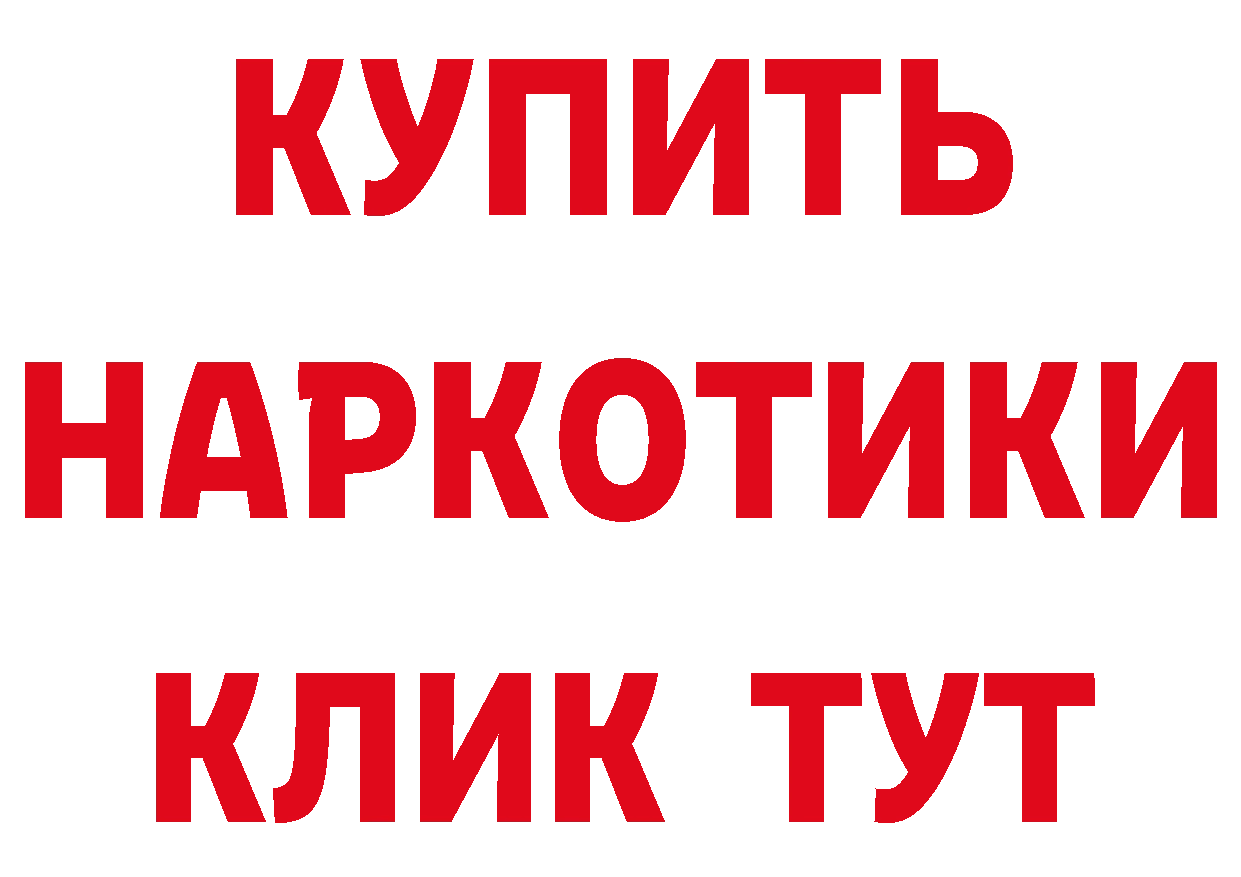 КУПИТЬ НАРКОТИКИ КЛИК ТУТ